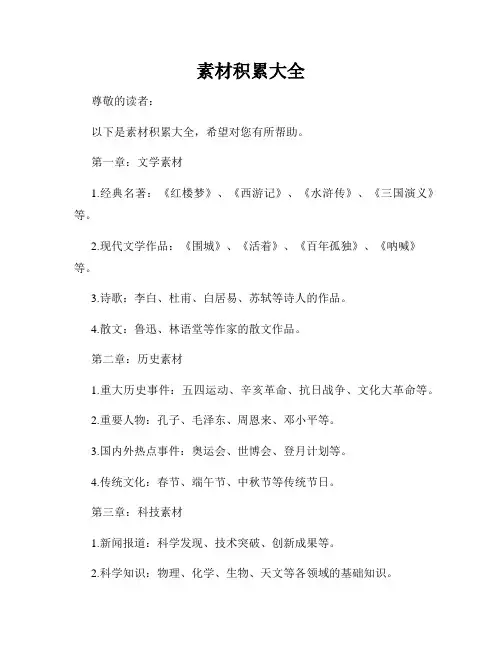 素材积累大全

尊敬的读者：

以下是素材积累大全，希望对您有所帮助。

第一章：文学素材

1.经典名著：《红楼梦》、《西游记》、《水浒传》、《三国演义》等。

2.现代文学作品：《围城》、《活着》、《百年孤独》、《呐喊》等。

3.诗歌：李白、杜甫、白居易、苏轼等诗人的作品。

4.散文：鲁迅、林语堂等作家的散文作品。

第二章：历史素材

1.重大历史事件：五四运动、辛亥革命、抗日战争、文化大革命等。

2.重要人物：孔子、毛泽东、周恩来、邓小平等。

3.国内外热点事件：奥运会、世博会、登月计划等。

4.传统文化：春节、端午节、中秋节等传统节日。

第三章：科技素材

1.新闻报道：科学发现、技术突破、创新成果等。

2.科学知识：物理、化学、生物、天文等各领域的基础知识。